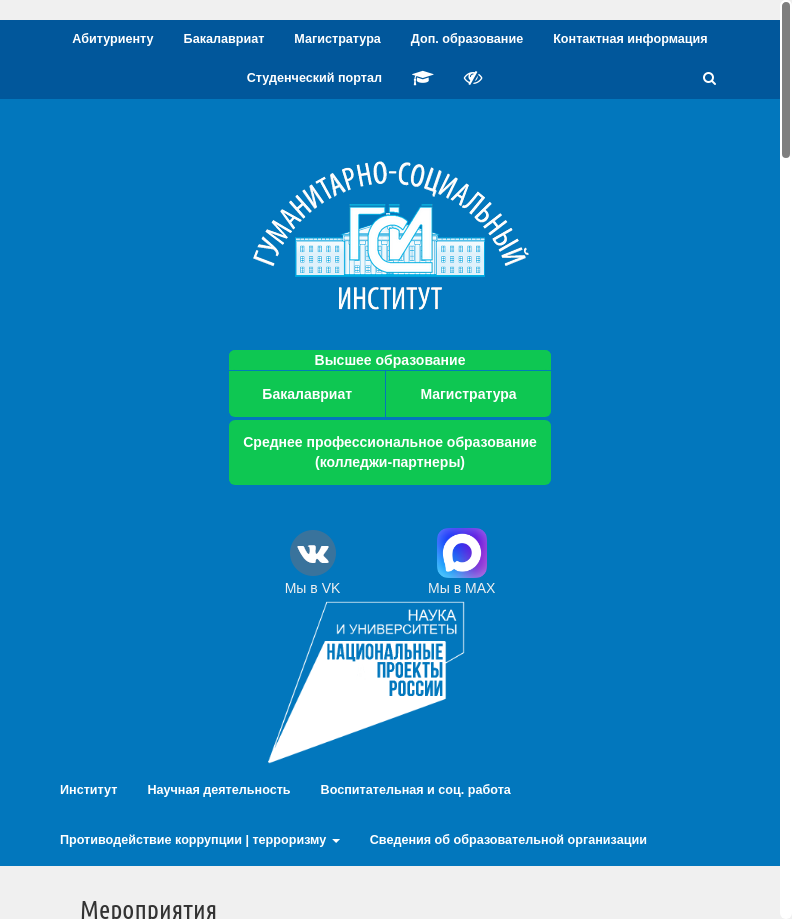 Абитуриенту Бакалавриат Магистратура Доп. образование Контактная информация

Студенческий портал

ГУМАНИТАРНО-СОЦИАЛЬНЫЙ
ГСИ
ИНСТИТУТ

Высшее образование

Бакалавриат Магистратура

Среднее профессиональное образование (колледжи-партнеры)

Мы в VK Мы в MAX

НАУКА И УНИВЕРСИТЕТЫ
НАЦИОНАЛЬНЫЕ ПРОЕКТЫ РОССИИ

Институт Научная деятельность Воспитательная и соц. работа

Противодействие коррупции | терроризму Сведения об образовательной организации

Мероприятия